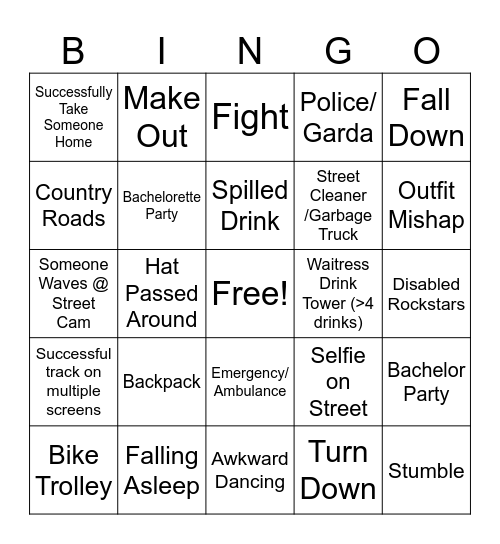 | B | I | N | G | O |
|---|---|---|---|---|
| Successfully Take Someone Home | Make Out | Fight | Police/ Garda | Fall Down |
| Country Roads | Bachelorette Party | Spilled Drink | Street Cleaner /Garbage Truck | Outfit Mishap |
| Someone Waves @ Street Cam | Hat Passed Around | Free! | Waitress Drink Tower (>4 drinks) | Disabled Rockstars |
| Successful track on multiple screens | Backpack | Emergency/ Ambulance | Selfie on Street | Bachelor Party |
| Bike Trolley | Falling Asleep | Awkward Dancing | Turn Down | Stumble |